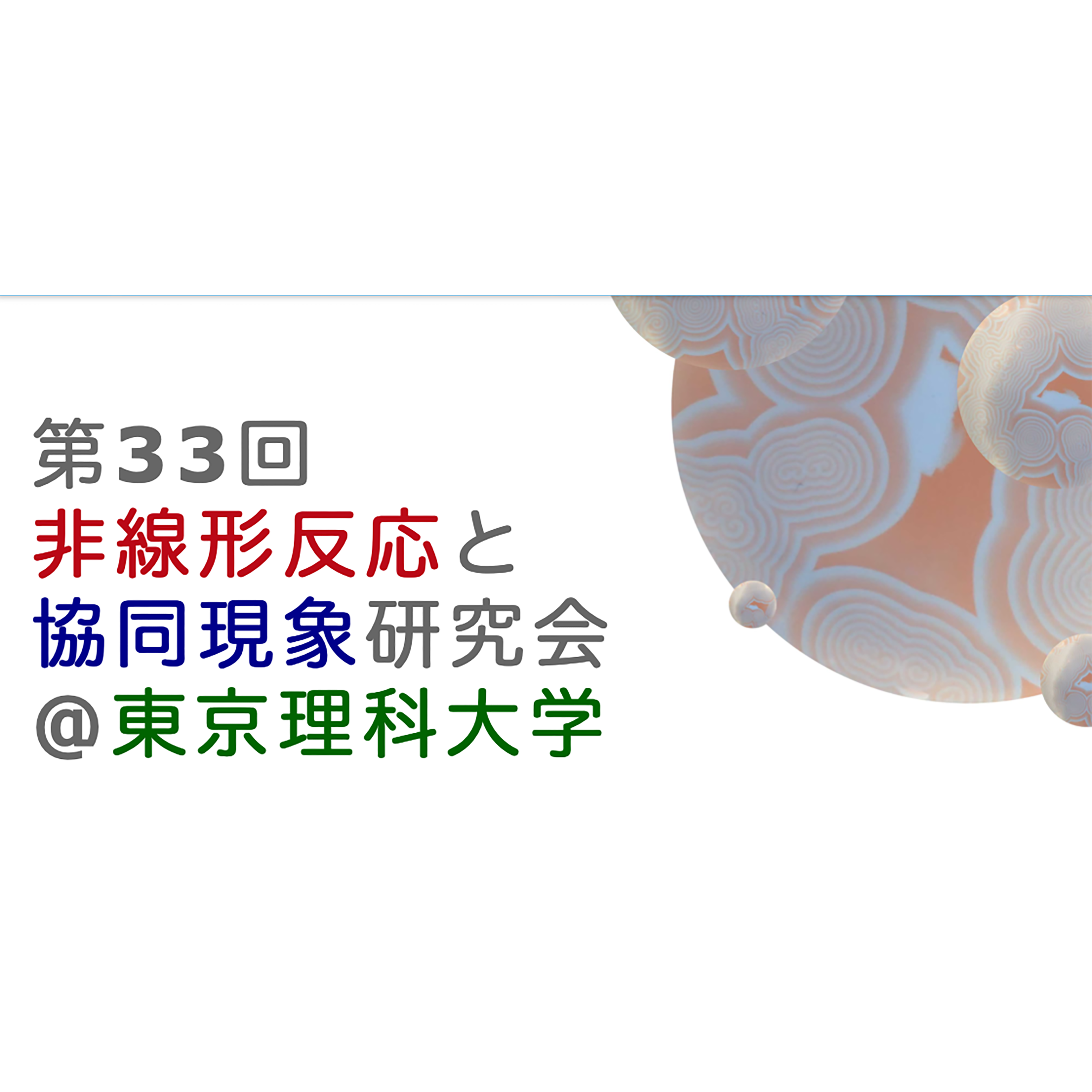 第33回
非線形反応と
協同現象研究会
@東京理科大学